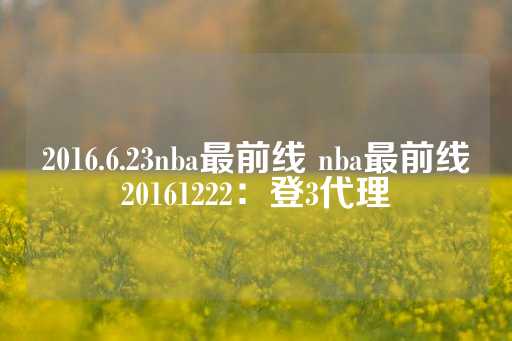 2016.6.23nba最前线 nba最前线20161222：登3代理